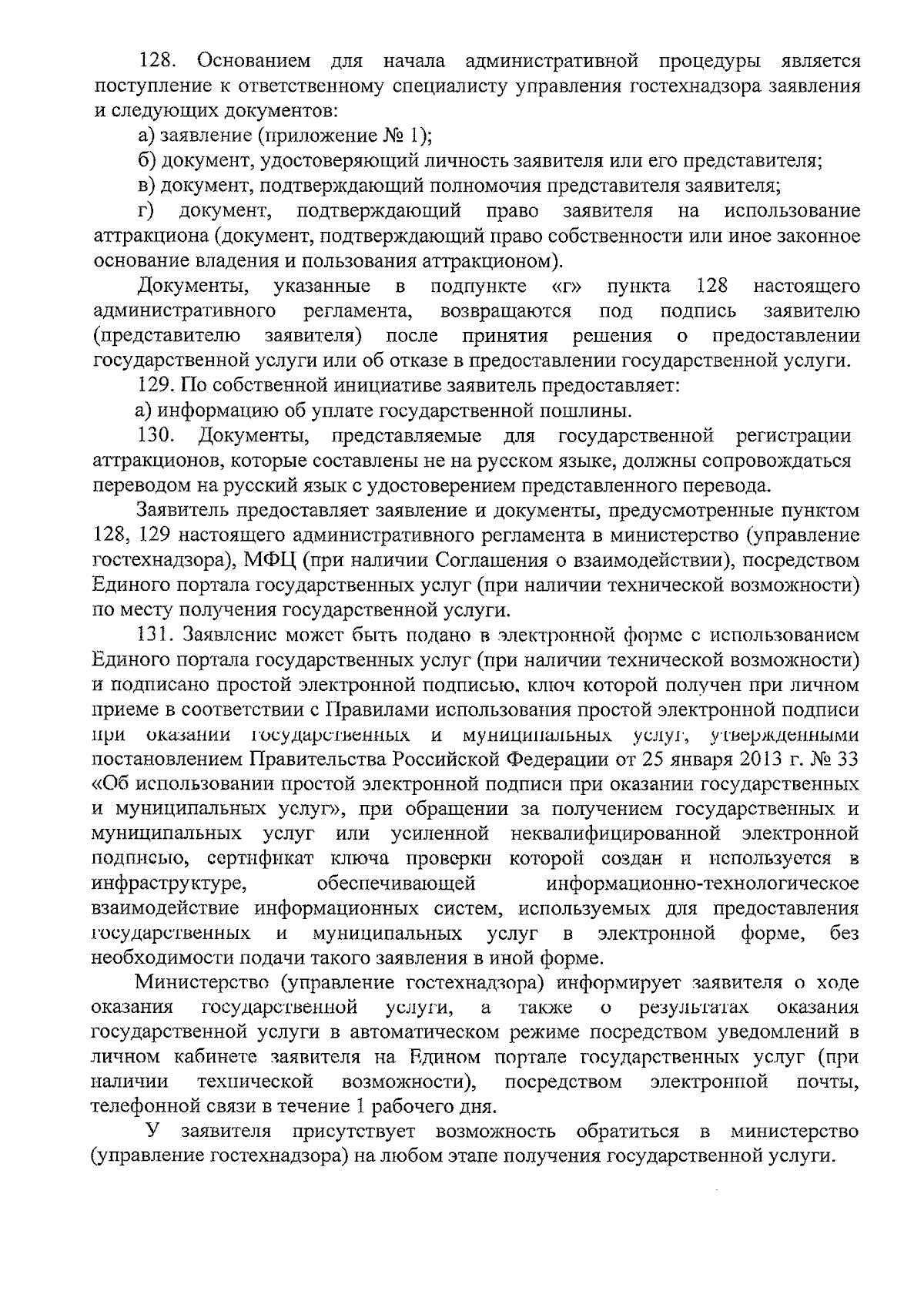 128. Основанием для начала административной процедуры является поступление к ответственному специалисту управления гостехнадзора заявления и следующих документов:

а) заявление (приложение № 1);

б) документ, удостоверяющий личность заявителя или его представителя;

в) документ, подтверждающий полномочия представителя заявителя;

г) документ, подтверждающий право заявителя на использование аттракциона (документ, подтверждающий право собственности или иное законное основание владения и пользования аттракционом).

Документы, указанные в подпункте «г» пункта 128 настоящего административного регламента, возвращаются под подпись заявителю (представителю заявителя) после принятия решения о предоставлении государственной услуги или об отказе в предоставлении государственной услуги.

129. По собственной инициативе заявитель предоставляет:

а) информацию об уплате государственной пошлины.

130. Документы, представляемые для государственной регистрации аттракционов, которые составлены не на русском языке, должны сопровождаться переводом на русский язык с удостоверением представленного перевода.

Заявитель предоставляет заявление и документы, предусмотренные пунктом 128, 129 настоящего административного регламента в министерство (управление гостехнадзора), МФЦ (при наличии Соглашения о взаимодействии), посредством Единого портала государственных услуг (при наличии технической возможности) по месту получения государственной услуги.

131. Заявление может быть подано в электронной форме с использованием Единого портала государственных услуг (при наличии технической возможности) и подписано простой электронной подписью, ключ которой получен при личном приеме в соответствии с Правилами использования простой электронной подписи при оказании государственных и муниципальных услуг, утвержденными постановлением Правительства Российской Федерации от 25 января 2013 г. № 33 «Об использовании простой электронной подписи при оказании государственных и муниципальных услуг», при обращении за получением государственных и муниципальных услуг или усиленной неквалифицированной электронной подписью, сертификат ключа проверки которой создан и используется в инфраструктуре, обеспечивающей информационно-технологическое взаимодействие информационных систем, используемых для предоставления государственных и муниципальных услуг в электронной форме, без необходимости подачи такого заявления в иной форме.

Министерство (управление гостехнадзора) информирует заявителя о ходе оказания государственной услуги, а также о результатах оказания государственной услуги в автоматическом режиме посредством уведомлений в личном кабинете заявителя на Едином портале государственных услуг (при наличии технической возможности), посредством электронной почты, телефонной связи в течение 1 рабочего дня.

У заявителя присутствует возможность обратиться в министерство (управление гостехнадзора) на любом этапе получения государственной услуги.